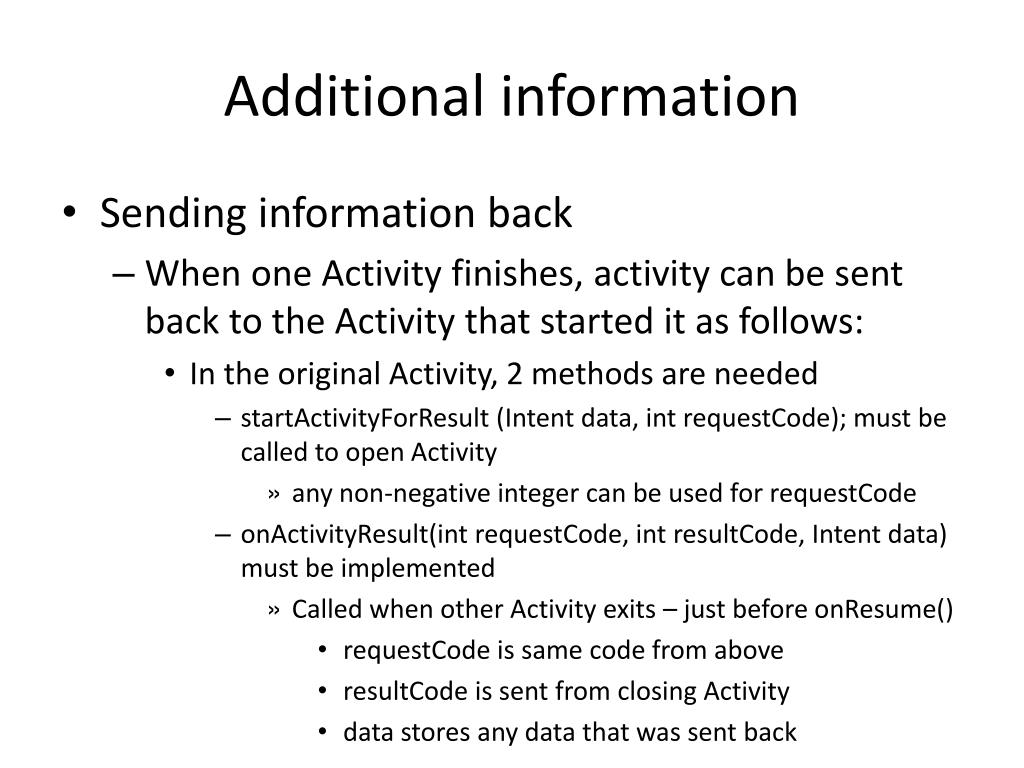 Additional information

• Sending information back
  – When one Activity finishes, activity can be sent back to the Activity that started it as follows:
    • In the original Activity, 2 methods are needed
      – startActivityForResult (Intent data, int requestCode); must be called to open Activity
        » any non-negative integer can be used for requestCode
      – onActivityResult(int requestCode, int resultCode, Intent data) must be implemented
        » Called when other Activity exits – just before onResume()
          • requestCode is same code from above
          • resultCode is sent from closing Activity
          • data stores any data that was sent back